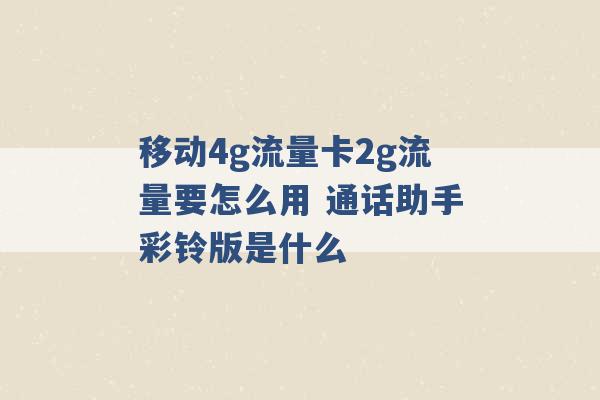 移动4g流量卡2g流量要怎么用 通话助手彩铃版是什么